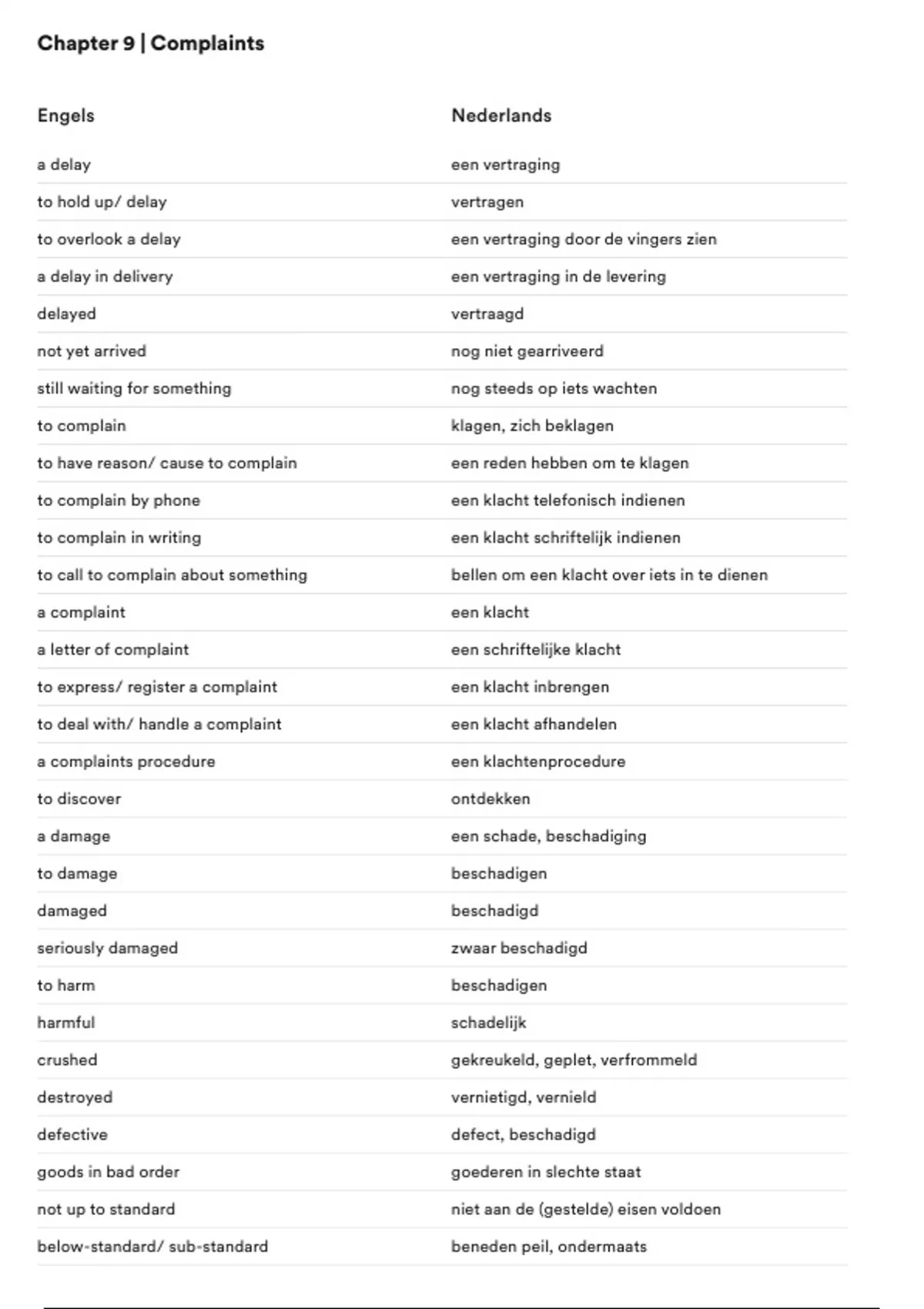 Chapter 9 | Complaints

| Engels | Nederlands |
|---|---|
| a delay | een vertraging |
| to hold up/ delay | vertragen |
| to overlook a delay | een vertraging door de vingers zien |
| a delay in delivery | een vertraging in de levering |
| delayed | vertraagd |
| not yet arrived | nog niet gearriveerd |
| still waiting for something | nog steeds op iets wachten |
| to complain | klagen, zich beklagen |
| to have reason/ cause to complain | een reden hebben om te klagen |
| to complain by phone | een klacht telefonisch indienen |
| to complain in writing | een klacht schriftelijk indienen |
| to call to complain about something | bellen om een klacht over iets in te dienen |
| a complaint | een klacht |
| a letter of complaint | een schriftelijke klacht |
| to express/ register a complaint | een klacht inbrengen |
| to deal with/ handle a complaint | een klacht afhandelen |
| a complaints procedure | een klachtenprocedure |
| to discover | ontdekken |
| a damage | een schade, beschadiging |
| to damage | beschadigen |
| damaged | beschadigd |
| seriously damaged | zwaar beschadigd |
| to harm | beschadigen |
| harmful | schadelijk |
| crushed | gekreukeld, geplet, verfrommeld |
| destroyed | vernietigd, vernield |
| defective | defect, beschadigd |
| goods in bad order | goederen in slechte staat |
| not up to standard | niet aan de (gestelde) eisen voldoen |
| below-standard/ sub-standard | beneden peil, ondermaats |